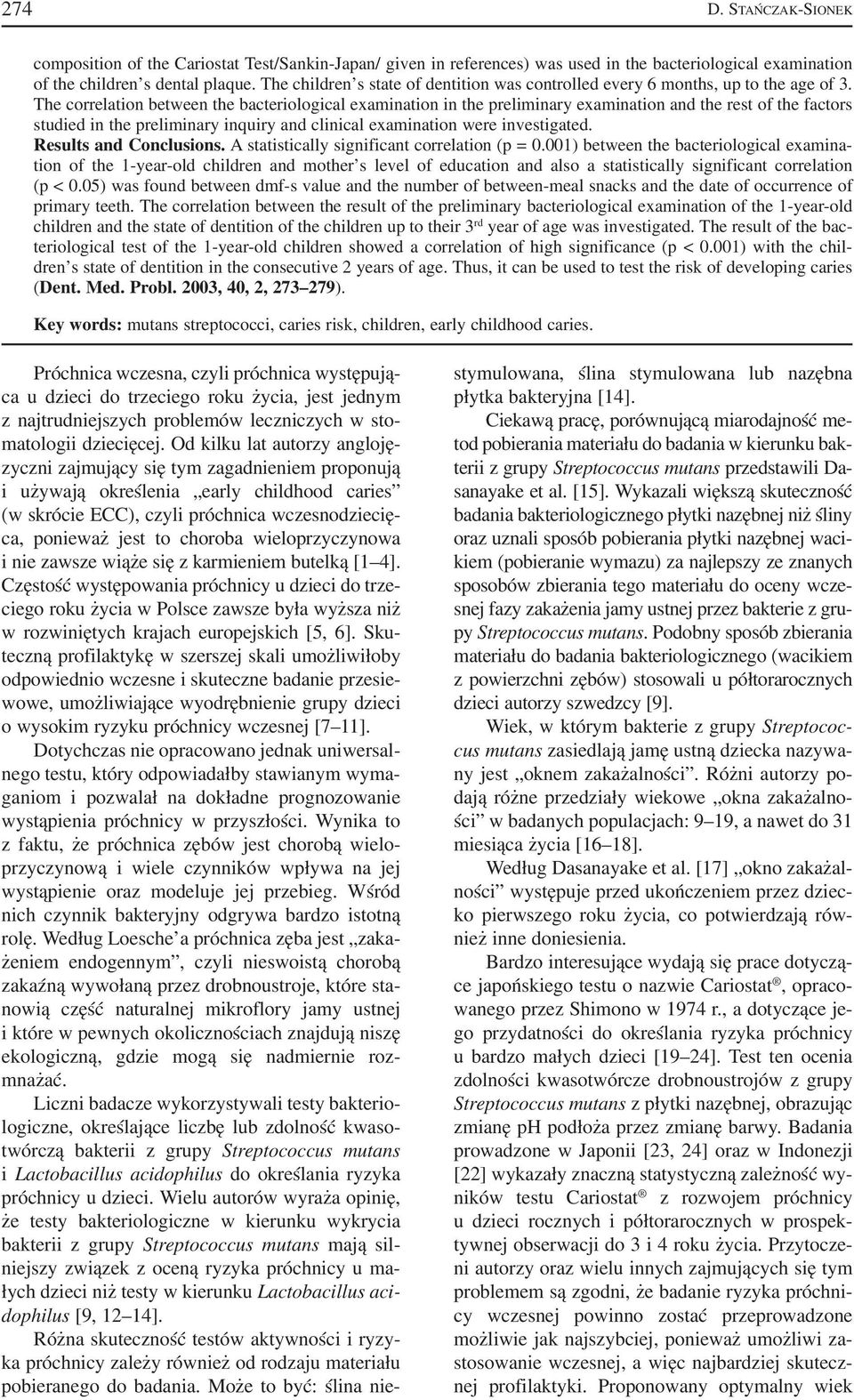 274 D. STAŃCZAK-SIONEK

composition of the Cariostat Test/Sankin-Japan/ given in references) was used in the bacteriological examination of the children's dental plaque. The children's state of dentition was controlled every 6 months, up to the age of 3. The correlation between the bacteriological examination in the preliminary examination and the rest of the factors studied in the preliminary inquiry and clinical examination were investigated.

Results and Conclusions. A statistically significant correlation (p = 0.001) between the bacteriological examination of the 1-year-old children and mother's level of education and also a statistically significant correlation (p < 0.05) was found between dmf-s value and the number of between-meal snacks and the date of occurrence of primary teeth. The correlation between the result of the preliminary bacteriological examination of the 1-year-old children and the state of dentition of the children up to their 3$^{rd}$ year of age was investigated. The result of the bacteriological test of the 1-year-old children showed a correlation of high significance (p < 0.001) with the children's state of dentition in the consecutive 2 years of age. Thus, it can be used to test the risk of developing caries (Dent. Med. Probl. 2003, 40, 2, 273–279).

Key words: mutans streptococci, caries risk, children, early childhood caries.

Próchnica wczesna, czyli próchnica występująca u dzieci do trzeciego roku życia, jest jednym z najtrudniejszych problemów leczniczych w stomatologii dziecięcej. Od kilku lat autorzy anglojęzyczni zajmujący się tym zagadnieniem proponują i używają określenia „early childhood caries" (w skrócie ECC), czyli próchnica wczesnodziecięca, ponieważ jest to choroba wieloprzyczynowa i nie zawsze wiąże się z karmieniem butelką [1–4]. Częstość występowania próchnicy u dzieci do trzeciego roku życia w Polsce zawsze była wyższa niż w rozwiniętych krajach europejskich [5, 6]. Skuteczną profilaktykę w szerszej skali umożliwiłoby odpowiednio wczesne i skuteczne badanie przesiewowe, umożliwiające wyodrębnienie grupy dzieci o wysokim ryzyku próchnicy wczesnej [7–11].

Dotychczas nie opracowano jednak uniwersalnego testu, który odpowiadałby stawianym wymaganiom i pozwalał na dokładne prognozowanie wystąpienia próchnicy w przyszłości. Wynika to z faktu, że próchnica zębów jest chorobą wieloprzyczynową i wiele czynników wpływa na jej wystąpienie oraz modeluje jej przebieg. Wśród nich czynnik bakteryjny odgrywa bardzo istotną rolę. Według Loesche'a próchnica zęba jest „zakażeniem endogennym", czyli nieswoistą chorobą zakaźną wywołaną przez drobnoustroje, które stanowią część naturalnej mikroflory jamy ustnej i które w pewnych okolicznościach znajdują niszę ekologiczną, gdzie mogą się nadmiernie rozmnażać.

Liczni badacze wykorzystywali testy bakteriologiczne, określające liczbę lub zdolność kwasotwórczą bakterii z grupy Streptococcus mutans i Lactobacillus acidophilus do określania ryzyka próchnicy u dzieci. Wielu autorów wyraża opinię, że testy bakteriologiczne w kierunku wykrycia bakterii z grupy Streptococcus mutans mają silniejszy związek z oceną ryzyka próchnicy u małych dzieci niż testy w kierunku Lactobacillus acidophilus [9, 12–14].

Różna skuteczność testów aktywności i ryzyka próchnicy zależy również od rodzaju materiału pobieranego do badania. Może to być: ślina niestymulowana, ślina stymulowana lub nazębna płytka bakteryjna [14].

Ciekawą pracę, porównującą miarodajność metod pobierania materiału do badania w kierunku bakterii z grupy Streptococcus mutans przedstawili Dasanayake et al. [15]. Wykazali większą skuteczność badania bakteriologicznego płytki nazębnej niż śliny oraz uznali sposób pobierania płytki nazębnej wacikiem (pobieranie wymazu) za najlepszy ze znanych sposobów zbierania tego materiału do oceny wczesnej fazy zakażenia jamy ustnej przez bakterie z grupy Streptococcus mutans. Podobny sposób zbierania materiału do badania bakteriologicznego (wacikiem z powierzchni zębów) stosowali u półtorarocznych dzieci autorzy szwedzcy [9].

Wiek, w którym bakterie z grupy Streptococcus mutans zasiedlają jamę ustną dziecka nazywany jest „oknem zakażalności". Różni autorzy podają różne przedziały wiekowe „okna zakażalności" w badanych populacjach: 9–19, a nawet do 31 miesiąca życia [16–18].

Według Dasanayake et al. [17] „okno zakażalności" występuje przed ukończeniem przez dziecko pierwszego roku życia, co potwierdzają również inne doniesienia.

Bardzo interesujące wydają się prace dotyczące japońskiego testu o nazwie Cariostat®, opracowanego przez Shimono w 1974 r., a dotyczące jego przydatności do określania ryzyka próchnicy u bardzo małych dzieci [19–24]. Test ten ocenia zdolności kwasotwórcze drobnoustrojów z grupy Streptococcus mutans z płytki nazębnej, obrazując zmianę pH podłoża przez zmianę barwy. Badania prowadzone w Japonii [23, 24] oraz w Indonezji [22] wykazały znaczną statystyczną zależność wyników testu Cariostat® z rozwojem próchnicy u dzieci rocznych i półtorarocznych w prospektywnej obserwacji do 3 i 4 roku życia. Przytoczeni autorzy oraz wielu innych zajmujących się tym problemem są zgodni, że badanie ryzyka próchnicy wczesnej powinno zostać przeprowadzone możliwie jak najszybciej, ponieważ umożliwi zastosowanie wczesnej, a więc najbardziej skutecznej profilaktyki. Proponowany optymalny wiek